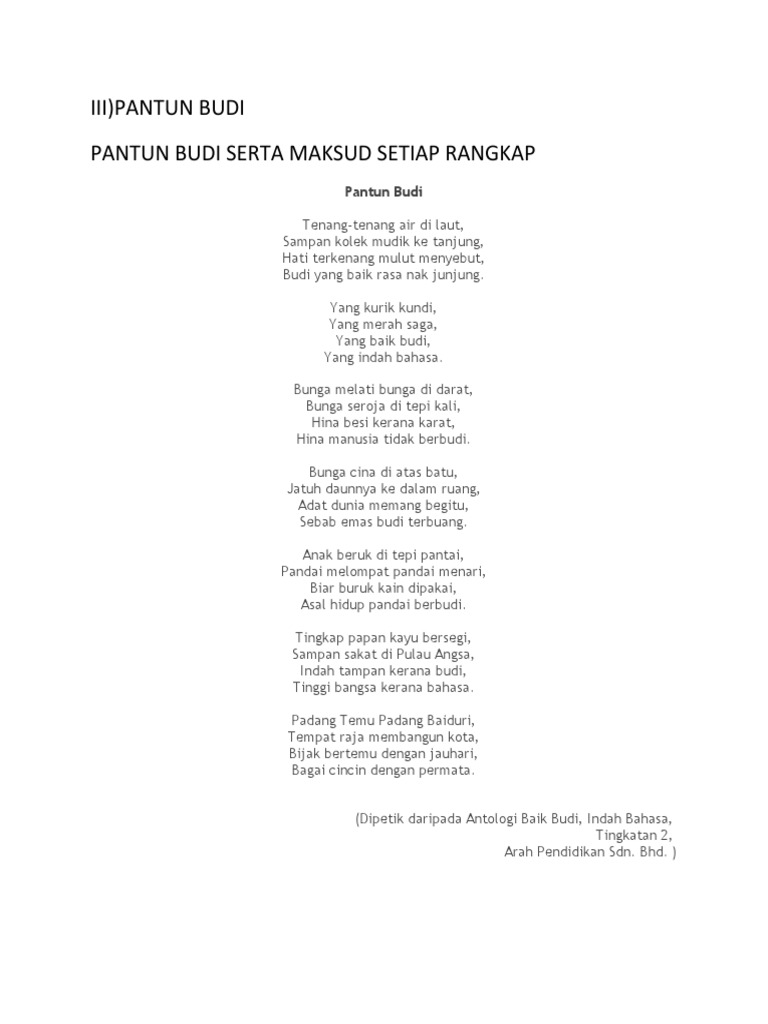 III)PANTUN BUDI

PANTUN BUDI SERTA MAKSUD SETIAP RANGKAP

Pantun Budi

Tenang-tenang air di laut,
Sampan kolek mudik ke tanjung,
Hati terkenang mulut menyebut,
Budi yang baik rasa nak junjung.

Yang kurik kundi,
Yang merah saga,
Yang baik budi,
Yang indah bahasa.

Bunga melati bunga di darat,
Bunga seroja di tepi kali,
Hina besi kerana karat,
Hina manusia tidak berbudi.

Bunga cina di atas batu,
Jatuh daunnya ke dalam ruang,
Adat dunia memang begitu,
Sebab emas budi terbuang.

Anak beruk di tepi pantai,
Pandai melompat pandai menari,
Biar buruk kain dipakai,
Asal hidup pandai berbudi.

Tingkap papan kayu bersegi,
Sampan sakat di Pulau Angsa,
Indah tampan kerana budi,
Tinggi bangsa kerana bahasa.

Padang Temu Padang Baiduri,
Tempat raja membangun kota,
Bijak bertemu dengan jauhari,
Bagai cincin dengan permata.

(Dipetik daripada Antologi Baik Budi, Indah Bahasa,
Tingkatan 2,
Arah Pendidikan Sdn. Bhd. )